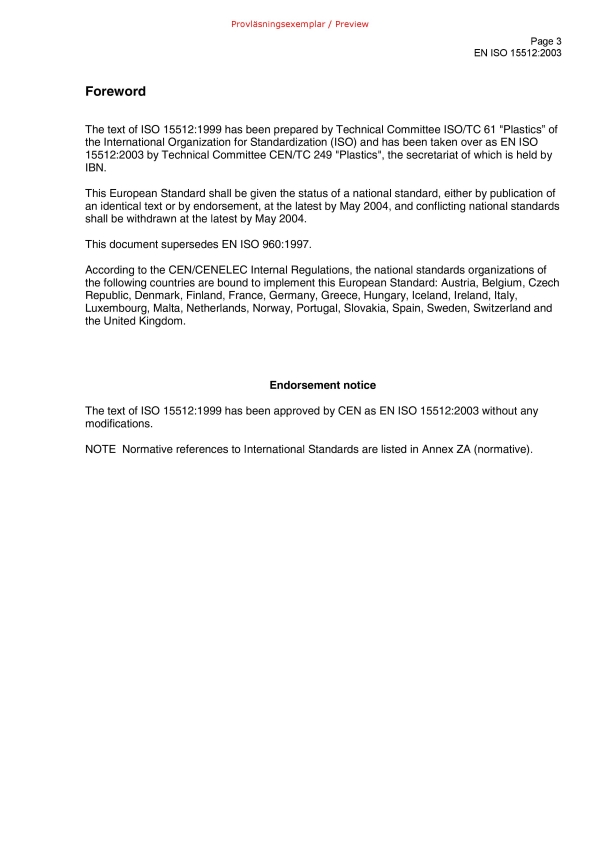 Provläsningsexemplar / Preview

Page 3
EN ISO 15512:2003

Foreword

The text of ISO 15512:1999 has been prepared by Technical Committee ISO/TC 61 "Plastics" of the International Organization for Standardization (ISO) and has been taken over as EN ISO 15512:2003 by Technical Committee CEN/TC 249 "Plastics", the secretariat of which is held by IBN.

This European Standard shall be given the status of a national standard, either by publication of an identical text or by endorsement, at the latest by May 2004, and conflicting national standards shall be withdrawn at the latest by May 2004.

This document supersedes EN ISO 960:1997.

According to the CEN/CENELEC Internal Regulations, the national standards organizations of the following countries are bound to implement this European Standard: Austria, Belgium, Czech Republic, Denmark, Finland, France, Germany, Greece, Hungary, Iceland, Ireland, Italy, Luxembourg, Malta, Netherlands, Norway, Portugal, Slovakia, Spain, Sweden, Switzerland and the United Kingdom.

Endorsement notice

The text of ISO 15512:1999 has been approved by CEN as EN ISO 15512:2003 without any modifications.

NOTE Normative references to International Standards are listed in Annex ZA (normative).